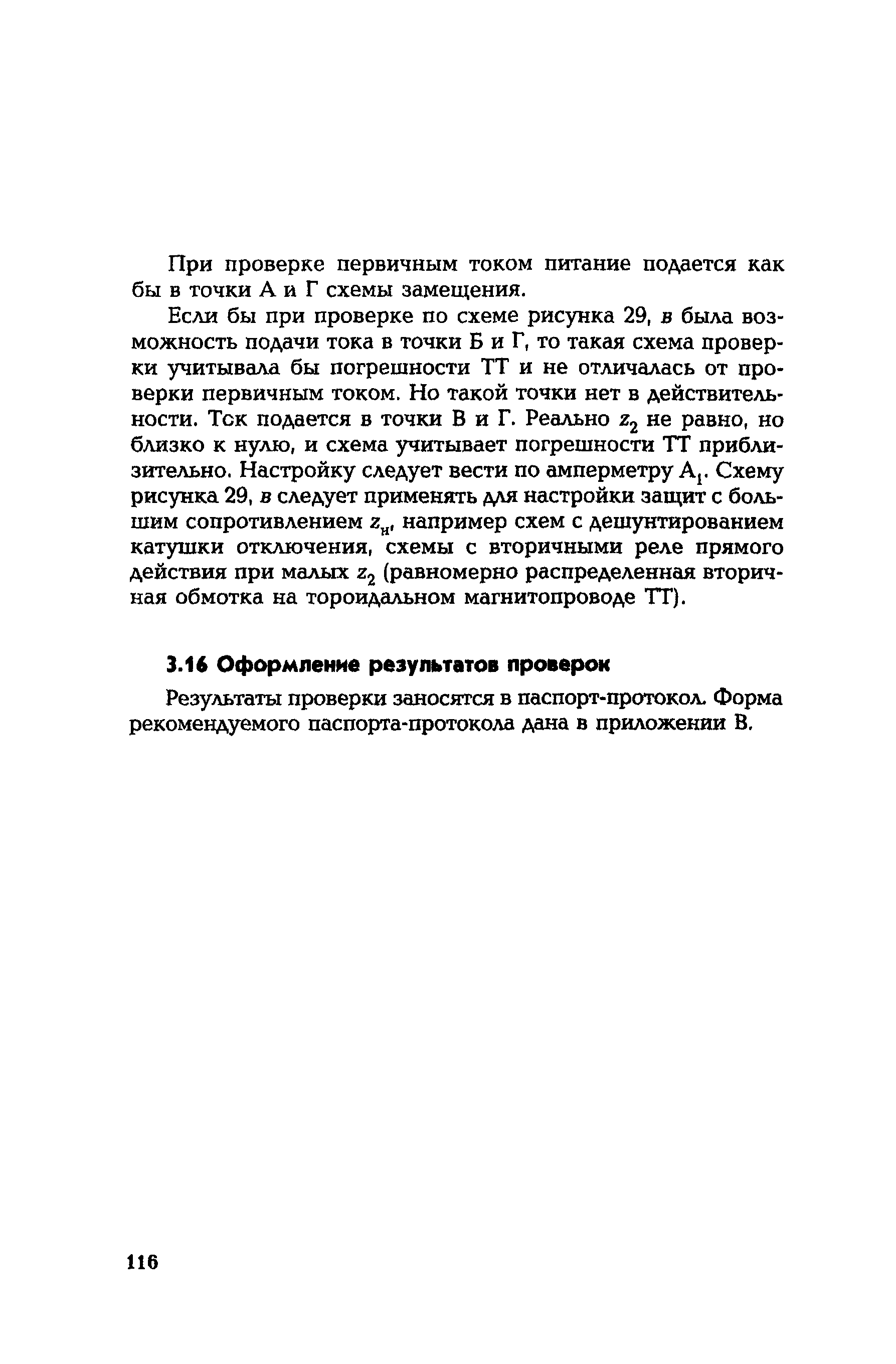 При проверке первичным током питание подается как бы в точки А и Г схемы замещения.

Если бы при проверке по схеме рисунка 29, в была возможность подачи тока в точки Б и Г, то такая схема проверки учитывала бы погрешности ТТ и не отличалась от проверки первичным током. Но такой точки нет в действительности. Ток подается в точки В и Г. Реально $z_2$ не равно, но близко к нулю, и схема учитывает погрешности ТТ приблизительно. Настройку следует вести по амперметру $A_1$. Схему рисунка 29, в следует применять для настройки защит с большим сопротивлением $z_н$, например схем с дешунтированием катушки отключения, схемы с вторичными реле прямого действия при малых $z_2$ (равномерно распределенная вторичная обмотка на тороидальном магнитопроводе ТТ).

3.16 Оформление результатов проверок

Результаты проверки заносятся в паспорт-протокол. Форма рекомендуемого паспорта-протокола дана в приложении В.

116